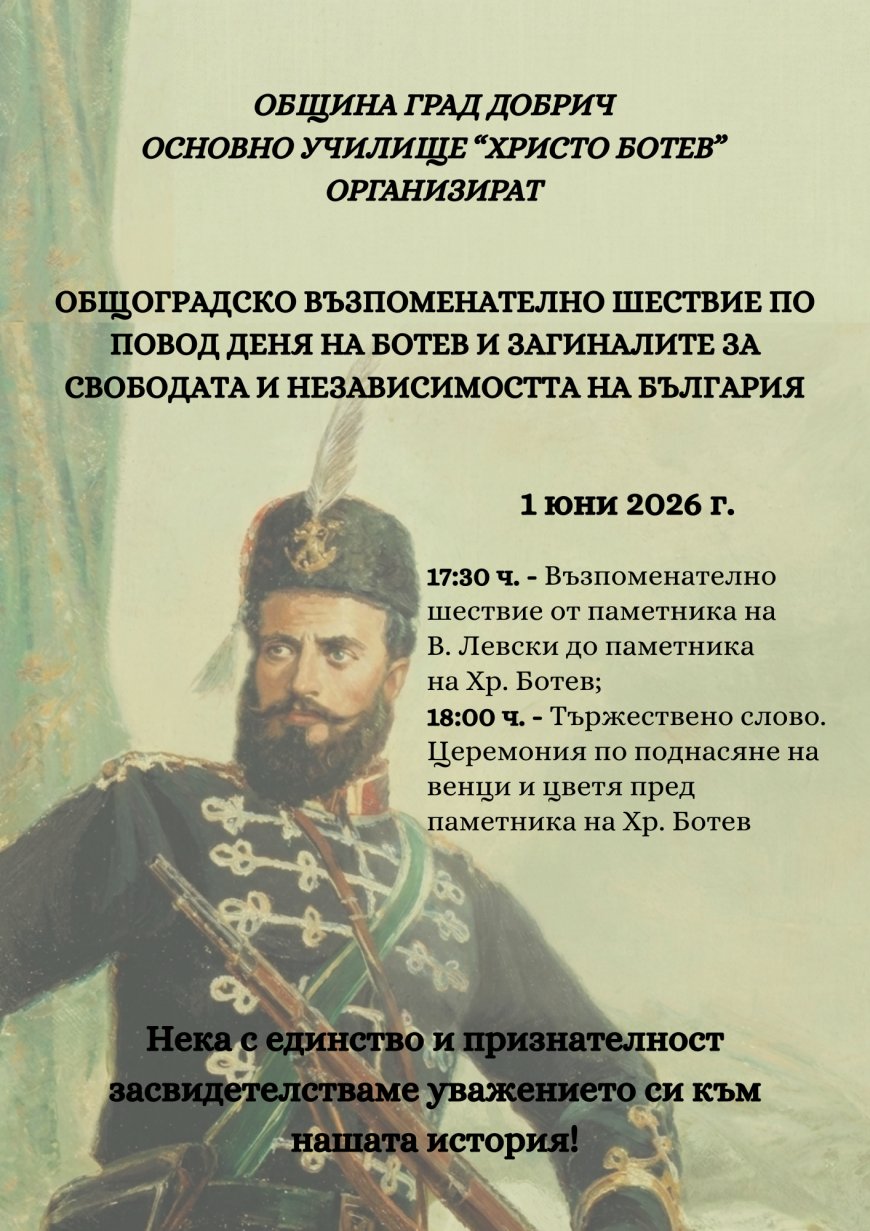 ОБЩИНА ГРАД ДОБРИЧ
ОСНОВНО УЧИЛИЩЕ “ХРИСТО БОТЕВ”
ОРГАНИЗИРАТ

ОБЩОГРАДСКО ВЪЗПОМЕНАТЕЛНО ШЕСТВИЕ ПО ПОВОД ДЕНЯ НА БОТЕВ И ЗАГИНАЛИТЕ ЗА СВОБОДАТА И НЕЗАВИСИМОСТТА НА БЪЛГАРИЯ

1 юни 2026 г.

17:30 ч. - Възпоменателно шествие от паметника на В. Левски до паметника на Хр. Ботев;
18:00 ч. - Тържествено слово. Церемония по поднасяне на венци и цветя пред паметника на Хр. Ботев

Нека с единство и признателност засвидетелстваме уважението си към нашата история!